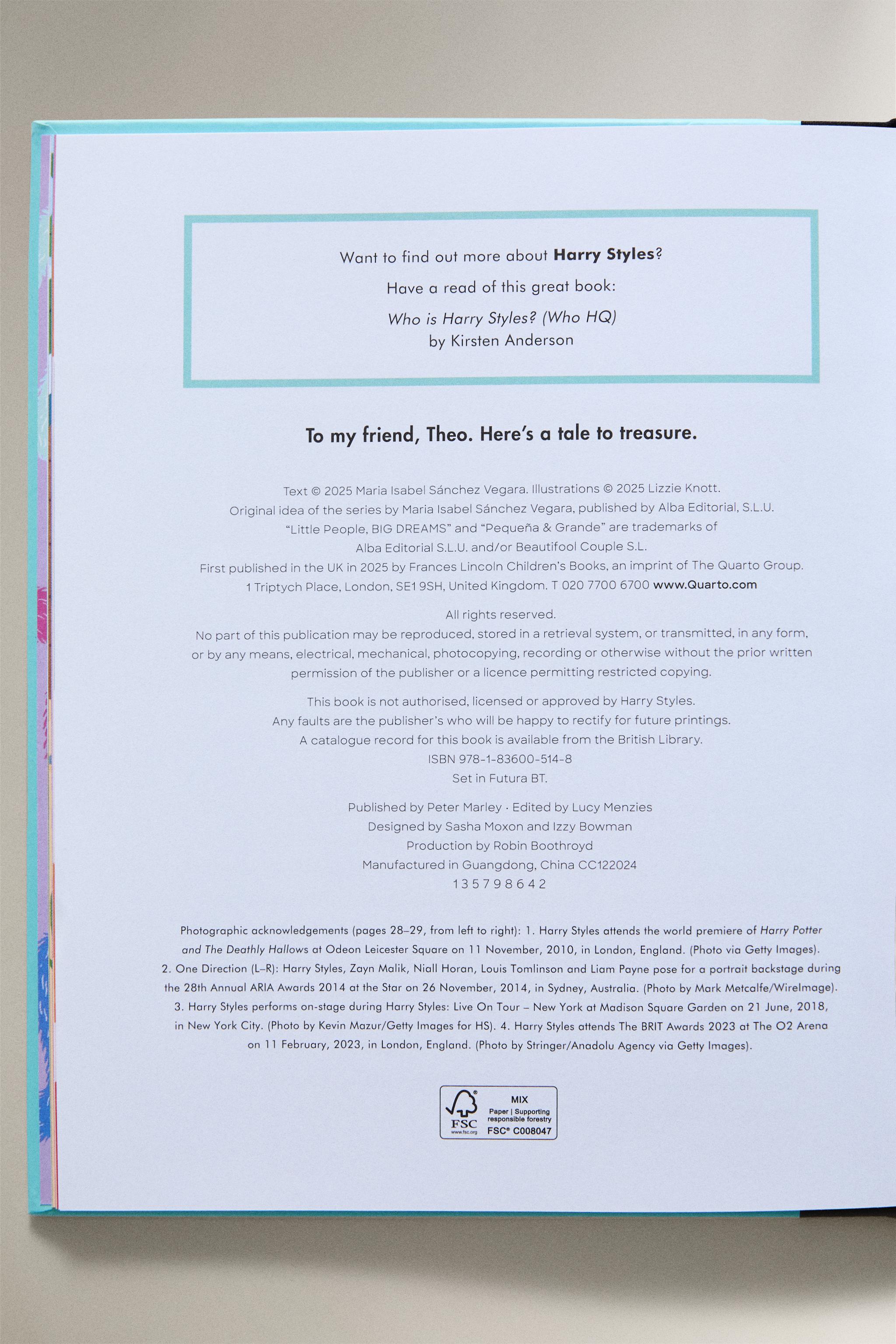 Want to find out more about Harry Styles?

Have a read of this great book:

Who is Harry Styles? (Who HQ)
by Kirsten Anderson

To my friend, Theo. Here's a tale to treasure.

Text © 2025 Maria Isabel Sánchez Vegara. Illustrations © 2025 Lizzie Knott.
Original idea of the series by Maria Isabel Sánchez Vegara, published by Alba Editorial, S.L.U.
"Little People, BIG DREAMS" and "Pequeña & Grande" are trademarks of
Alba Editorial S.L.U. and/or Beautifool Couple S.L.
First published in the UK in 2025 by Frances Lincoln Children's Books, an imprint of The Quarto Group.
1 Triptych Place, London, SE1 9SH, United Kingdom. T 020 7700 6700 www.Quarto.com

All rights reserved.
No part of this publication may be reproduced, stored in a retrieval system, or transmitted, in any form, or by any means, electrical, mechanical, photocopying, recording or otherwise without the prior written permission of the publisher or a licence permitting restricted copying.

This book is not authorised, licensed or approved by Harry Styles.
Any faults are the publisher's who will be happy to rectify for future printings.
A catalogue record for this book is available from the British Library.
ISBN 978-1-83600-514-8
Set in Futura BT.

Published by Peter Marley · Edited by Lucy Menzies
Designed by Sasha Moxon and Izzy Bowman
Production by Robin Boothroyd
Manufactured in Guangdong, China CC122024
1 3 5 7 9 8 6 4 2

Photographic acknowledgements (pages 28–29, from left to right): 1. Harry Styles attends the world premiere of Harry Potter and The Deathly Hallows at Odeon Leicester Square on 11 November, 2010, in London, England. (Photo via Getty Images). 2. One Direction (L–R): Harry Styles, Zayn Malik, Niall Horan, Louis Tomlinson and Liam Payne pose for a portrait backstage during the 28th Annual ARIA Awards 2014 at the Star on 26 November, 2014, in Sydney, Australia. (Photo by Mark Metcalfe/WireImage). 3. Harry Styles performs on-stage during Harry Styles: Live On Tour – New York at Madison Square Garden on 21 June, 2018, in New York City. (Photo by Kevin Mazur/Getty Images for HS). 4. Harry Styles attends The BRIT Awards 2023 at The O2 Arena on 11 February, 2023, in London, England. (Photo by Stringer/Anadolu Agency via Getty Images).

FSC
www.fsc.org
MIX
Paper | Supporting responsible forestry
FSC® C008047